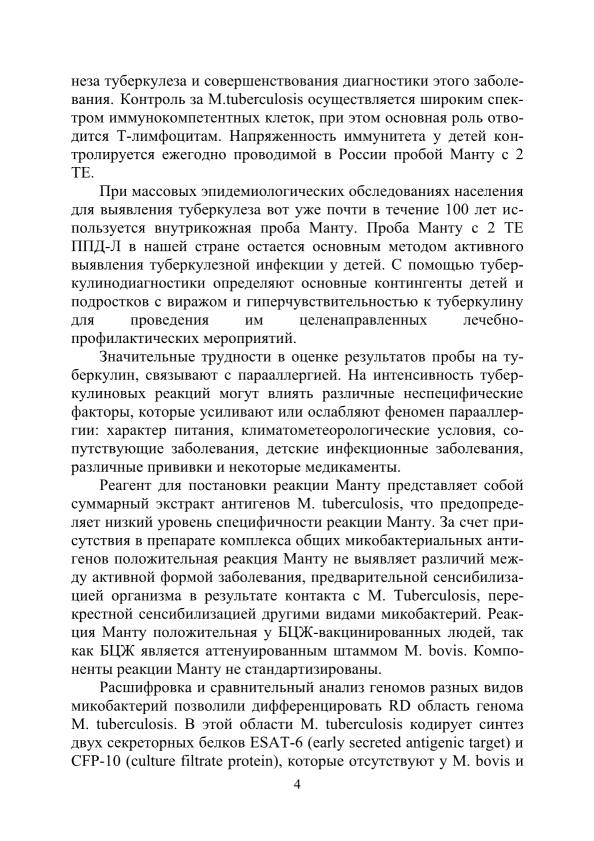 неза туберкулеза и совершенствования диагностики этого заболевания. Контроль за M.tuberculosis осуществляется широким спектром иммунокомпетентных клеток, при этом основная роль отводится Т-лимфоцитам. Напряженность иммунитета у детей контролируется ежегодно проводимой в России пробой Манту с 2 ТЕ.

При массовых эпидемиологических обследованиях населения для выявления туберкулеза вот уже почти в течение 100 лет используется внутрикожная проба Манту. Проба Манту с 2 ТЕ ППД-Л в нашей стране остается основным методом активного выявления туберкулезной инфекции у детей. С помощью туберкулинодиагностики определяют основные контингенты детей и подростков с виражом и гиперчувствительностью к туберкулину для проведения им целенаправленных лечебно-профилактических мероприятий.

Значительные трудности в оценке результатов пробы на туберкулин, связывают с парааллергией. На интенсивность туберкулиновых реакций могут влиять различные неспецифические факторы, которые усиливают или ослабляют феномен парааллергии: характер питания, климатометеорологические условия, сопутствующие заболевания, детские инфекционные заболевания, различные прививки и некоторые медикаменты.

Реагент для постановки реакции Манту представляет собой суммарный экстракт антигенов M. tuberculosis, что предопределяет низкий уровень специфичности реакции Манту. За счет присутствия в препарате комплекса общих микобактериальных антигенов положительная реакция Манту не выявляет различий между активной формой заболевания, предварительной сенсибилизацией организма в результате контакта с M. Tuberculosis, перекрестной сенсибилизацией другими видами микобактерий. Реакция Манту положительная у БЦЖ-вакцинированных людей, так как БЦЖ является аттенуированным штаммом M. bovis. Компоненты реакции Манту не стандартизированы.

Расшифровка и сравнительный анализ геномов разных видов микобактерий позволили дифференцировать RD область генома M. tuberculosis. В этой области M. tuberculosis кодирует синтез двух секреторных белков ESAT-6 (early secreted antigenic target) и CFP-10 (culture filtrate protein), которые отсутствуют у M. bovis и

4